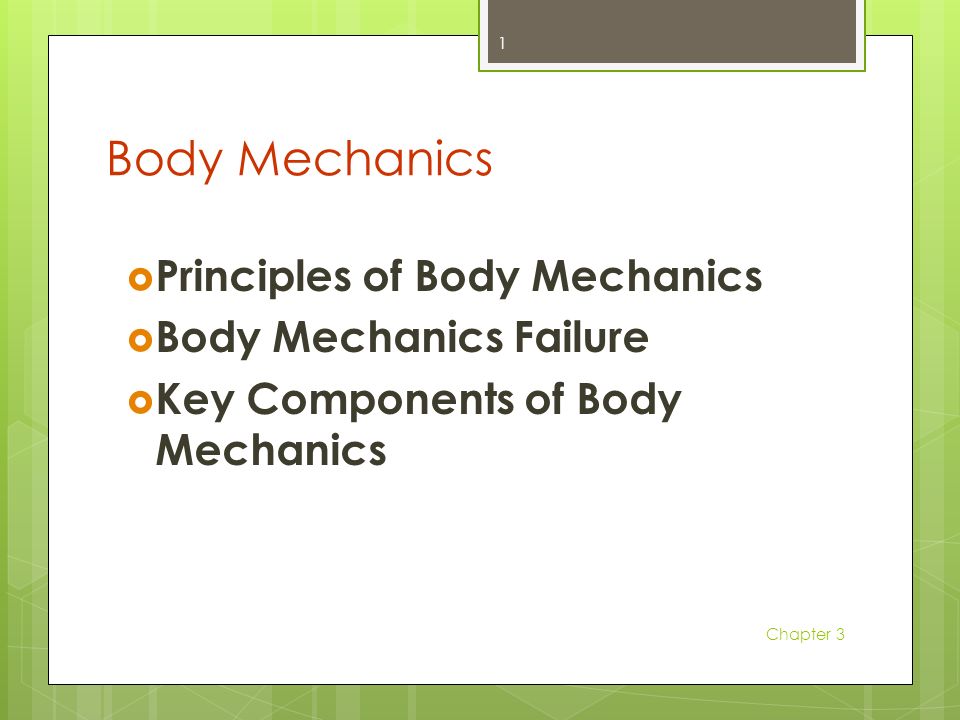 1

Body Mechanics

Principles of Body Mechanics
Body Mechanics Failure
Key Components of Body Mechanics

Chapter 3